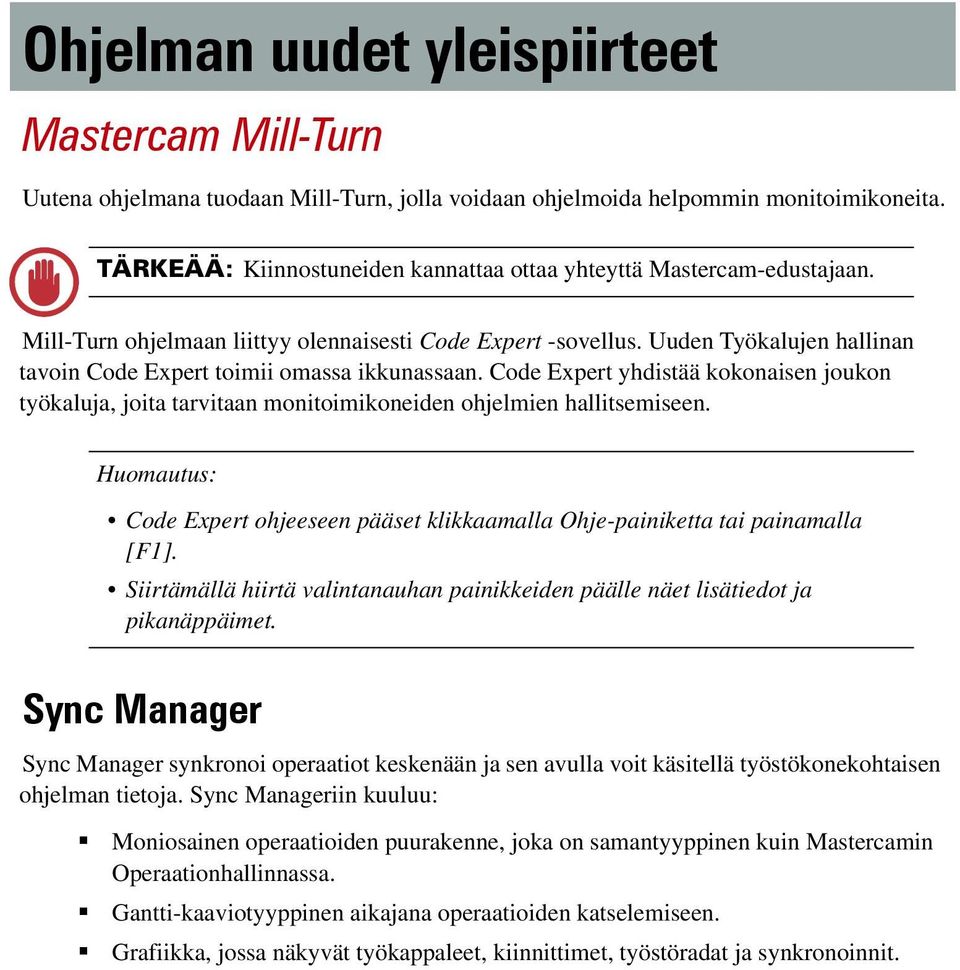 Ohjelman uudet yleispiirteet

Mastercam Mill-Turn

Uutena ohjelmana tuodaan Mill-Turn, jolla voidaan ohjelmoida helpommin monitoimikoneita.

TÄRKEÄÄ: Kiinnostuneiden kannattaa ottaa yhteyttä Mastercam-edustajaan.

Mill-Turn ohjelmaan liittyy olennaisesti Code Expert -sovellus. Uuden Työkalujen hallinan tavoin Code Expert toimii omassa ikkunassaan. Code Expert yhdistää kokonaisen joukon työkaluja, joita tarvitaan monitoimikoneiden ohjelmien hallitsemiseen.

Huomautus:

• Code Expert ohjeeseen pääset klikkaamalla Ohje-painiketta tai painamalla [F1].

• Siirtämällä hiirtä valintanauhan painikkeiden päälle näet lisätiedot ja pikanäppäimet.

Sync Manager

Sync Manager synkronoi operaatiot keskenään ja sen avulla voit käsitellä työstökonekohtaisen ohjelman tietoja. Sync Manageriin kuuluu:

▪ Moniosainen operaatioiden puurakenne, joka on samantyyppinen kuin Mastercamin Operaationhallinnassa.

▪ Gantti-kaaviotyyppinen aikajana operaatioiden katselemiseen.

▪ Grafiikka, jossa näkyvät työkappaleet, kiinnittimet, työstöradat ja synkronoinnit.